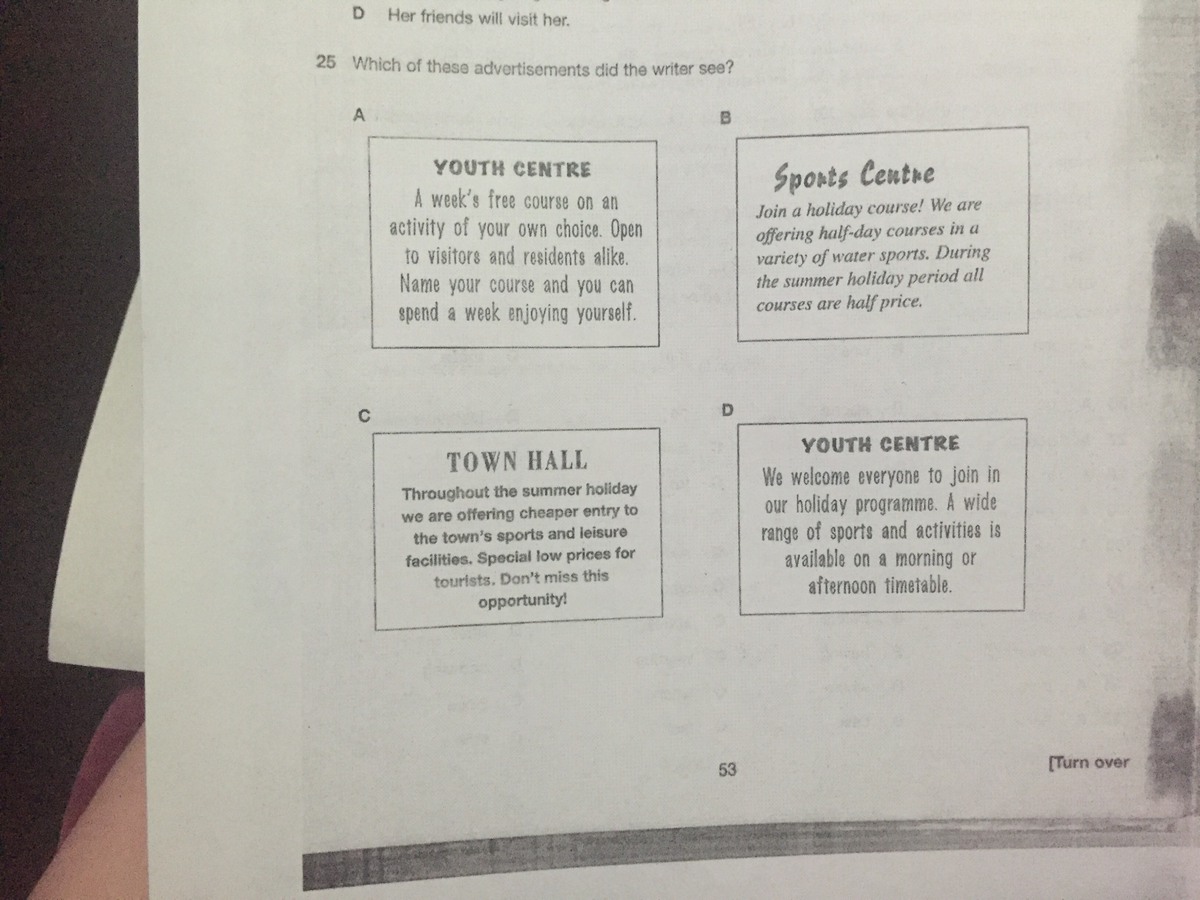 D Her friends will visit her.

25 Which of these advertisements did the writer see?

A

YOUTH CENTRE

A week's free course on an activity of your own choice. Open to visitors and residents alike. Name your course and you can spend a week enjoying yourself.

B

Sports Centre

Join a holiday course! We are offering half-day courses in a variety of water sports. During the summer holiday period all courses are half price.

C

TOWN HALL

Throughout the summer holiday we are offering cheaper entry to the town's sports and leisure facilities. Special low prices for tourists. Don't miss this opportunity!

D

YOUTH CENTRE

We welcome everyone to join in our holiday programme. A wide range of sports and activities is available on a morning or afternoon timetable.

53

[Turn over